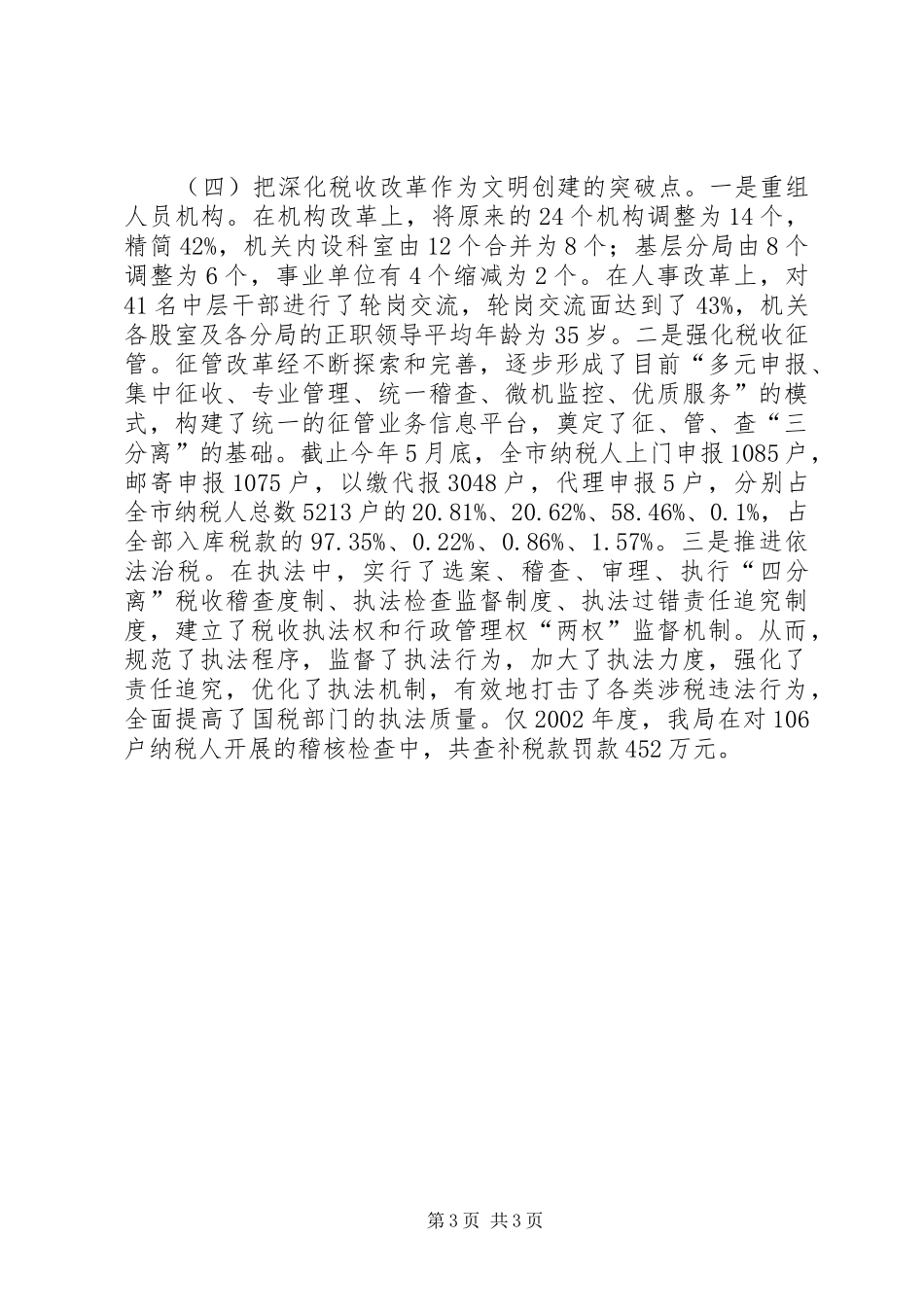 （四）把深化税收改革作为文明创建的突破点。一是重组人员机构。在机构改革上，将原来的24个机构调整为14个，精简42%，机关内设科室由12个合并为8个；基层分局由8个调整为6个，事业单位有4个缩减为2个。在人事改革上，对41名中层干部进行了轮岗交流，轮岗交流面达到了43%，机关各股室及各分局的正职领导平均年龄为35岁。二是强化税收征管。征管改革经不断探索和完善，逐步形成了目前“多元申报、集中征收、专业管理、统一稽查、微机监控、优质服务”的模式，构建了统一的征管业务信息平台，奠定了征、管、查“三分离”的基础。截止今年5月底，全市纳税人上门申报1085户，邮寄申报1075户，以缴代报3048户，代理申报5户，分别占全市纳税人总数5213户的20.81%、20.62%、58.46%、0.1%，占全部入库税款的97.35%、0.22%、0.86%、1.57%。三是推进依法治税。在执法中，实行了选案、稽查、审理、执行“四分离”税收稽查度制、执法检查监督制度、执法过错责任追究制度，建立了税收执法权和行政管理权“两权”监督机制。从而，规范了执法程序，监督了执法行为，加大了执法力度，强化了责任追究，优化了执法机制，有效地打击了各类涉税违法行为，全面提高了国税部门的执法质量。仅2002年度，我局在对106户纳税人开展的稽核检查中，共查补税款罚款452万元。

第3页 共3页